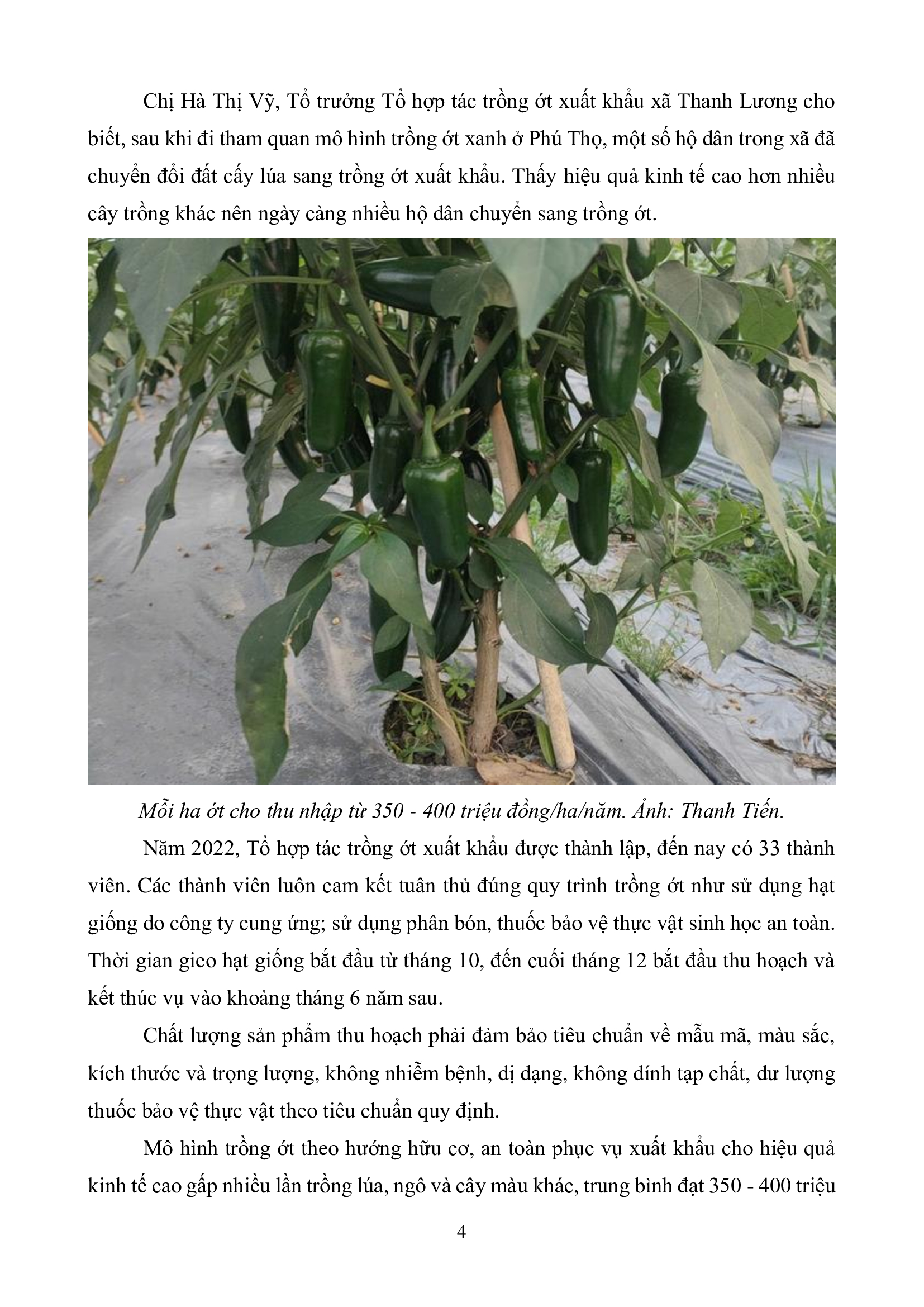 Chị Hà Thị Vỹ, Tổ trưởng Tổ hợp tác trồng ớt xuất khẩu xã Thanh Lương cho biết, sau khi đi tham quan mô hình trồng ớt xanh ở Phú Thọ, một số hộ dân trong xã đã chuyển đổi đất cấy lúa sang trồng ớt xuất khẩu. Thấy hiệu quả kinh tế cao hơn nhiều cây trồng khác nên ngày càng nhiều hộ dân chuyển sang trồng ớt.

Mỗi ha ớt cho thu nhập từ 350 - 400 triệu đồng/ha/năm. Ảnh: Thanh Tiến.

Năm 2022, Tổ hợp tác trồng ớt xuất khẩu được thành lập, đến nay có 33 thành viên. Các thành viên luôn cam kết tuân thủ đúng quy trình trồng ớt như sử dụng hạt giống do công ty cung ứng; sử dụng phân bón, thuốc bảo vệ thực vật sinh học an toàn. Thời gian gieo hạt giống bắt đầu từ tháng 10, đến cuối tháng 12 bắt đầu thu hoạch và kết thúc vụ vào khoảng tháng 6 năm sau.

Chất lượng sản phẩm thu hoạch phải đảm bảo tiêu chuẩn về mẫu mã, màu sắc, kích thước và trọng lượng, không nhiễm bệnh, dị dạng, không dính tạp chất, dư lượng thuốc bảo vệ thực vật theo tiêu chuẩn quy định.

Mô hình trồng ớt theo hướng hữu cơ, an toàn phục vụ xuất khẩu cho hiệu quả kinh tế cao gấp nhiều lần trồng lúa, ngô và cây màu khác, trung bình đạt 350 - 400 triệu

4